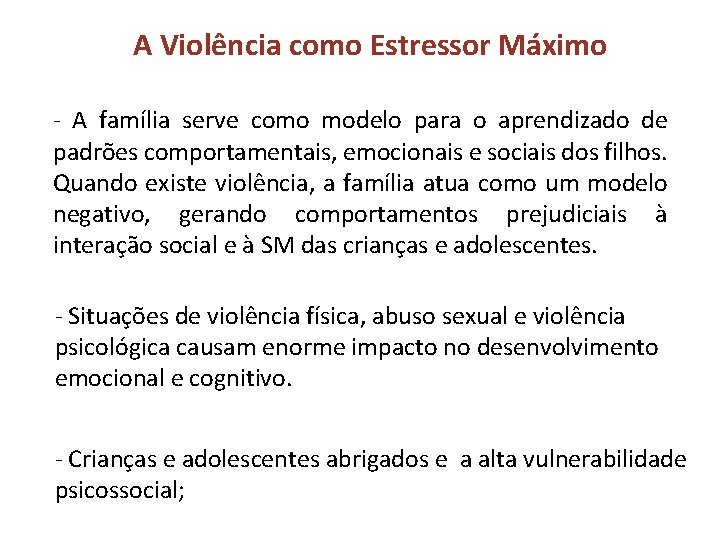 A Violência como Estressor Máximo

- A família serve como modelo para o aprendizado de padrões comportamentais, emocionais e sociais dos filhos. Quando existe violência, a família atua como um modelo negativo, gerando comportamentos prejudiciais à interação social e à SM das crianças e adolescentes.

- Situações de violência física, abuso sexual e violência psicológica causam enorme impacto no desenvolvimento emocional e cognitivo.

- Crianças e adolescentes abrigados e  a alta vulnerabilidade psicossocial;